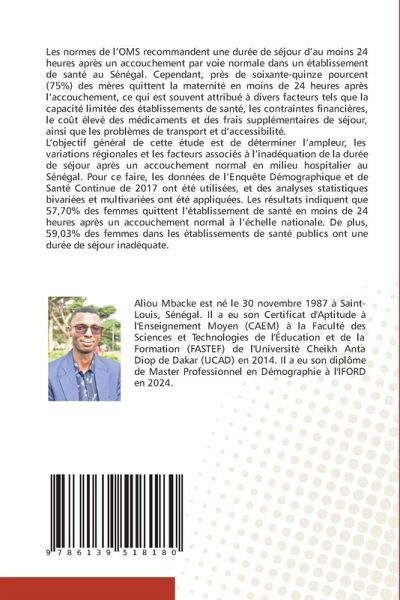 Les normes de l'OMS recommandent une durée de séjour d'au moins 24 heures après un accouchement par voie normale dans un établissement de santé au Sénégal. Cependant, près de soixante-quinze pourcent (75%) des mères quittent la maternité en moins de 24 heures après l'accouchement, ce qui est souvent attribué à divers facteurs tels que la capacité limitée des établissements de santé, les contraintes financières, le coût élevé des médicaments et des frais supplémentaires de séjour, ainsi que les problèmes de transport et d'accessibilité.
L'objectif général de cette étude est de déterminer l'ampleur, les variations régionales et les facteurs associés à l'inadéquation de la durée de séjour après un accouchement normal en milieu hospitalier au Sénégal. Pour ce faire, les données de l'Enquête Démographique et de Santé Continue de 2017 ont été utilisées, et des analyses statistiques bivariées et multivariées ont été appliquées. Les résultats indiquent que 57,70% des femmes quittent l'établissement de santé en moins de 24 heures après un accouchement normal à l'échelle nationale. De plus, 59,03% des femmes dans les établissements de santé publics ont une durée de séjour inadéquate.

Aliou Mbacke est né le 30 novembre 1987 à Saint-Louis, Sénégal. Il a eu son Certificat d'Aptitude à l'Enseignement Moyen (CAEM) à la Faculté des Sciences et Technologies de l'Éducation et de la Formation (FASTEF) de l'Université Cheikh Anta Diop de Dakar (UCAD) en 2014. Il a eu son diplôme de Master Professionnel en Démographie à l'IFORD en 2024.

9 786139 518180